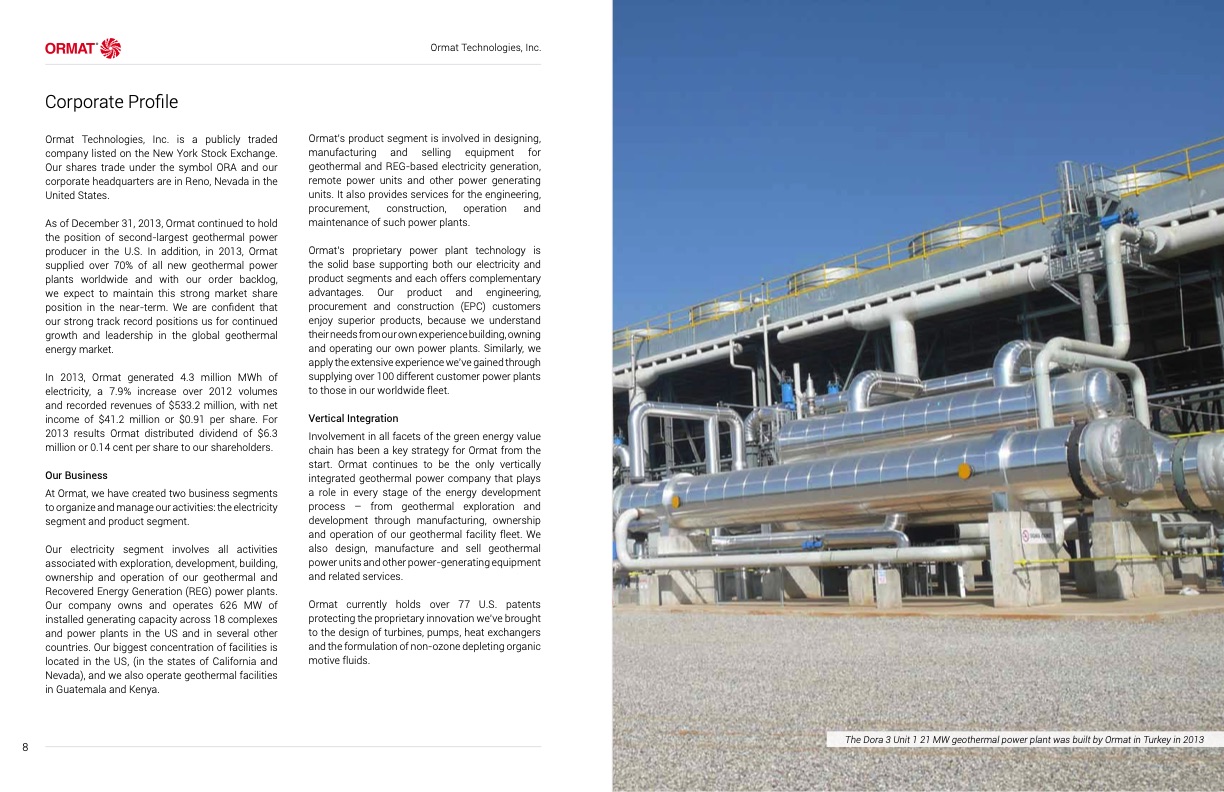 ORMAT

Ormat Technologies, Inc.

Corporate Profile

Ormat Technologies, Inc. is a publicly traded company listed on the New York Stock Exchange. Our shares trade under the symbol ORA and our corporate headquarters are in Reno, Nevada in the United States.

As of December 31, 2013, Ormat continued to hold the position of second-largest geothermal power producer in the U.S. In addition, in 2013, Ormat supplied over 70% of all new geothermal power plants worldwide and with our order backlog, we expect to maintain this strong market share position in the near-term. We are confident that our strong track record positions us for continued growth and leadership in the global geothermal energy market.

In 2013, Ormat generated 4.3 million MWh of electricity, a 7.9% increase over 2012 volumes and recorded revenues of $533.2 million, with net income of $41.2 million or $0.91 per share. For 2013 results Ormat distributed dividend of $6.3 million or 0.14 cent per share to our shareholders.

Our Business

At Ormat, we have created two business segments to organize and manage our activities: the electricity segment and product segment.

Our electricity segment involves all activities associated with exploration, development, building, ownership and operation of our geothermal and Recovered Energy Generation (REG) power plants. Our company owns and operates 626 MW of installed generating capacity across 18 complexes and power plants in the US and in several other countries. Our biggest concentration of facilities is located in the US, (in the states of California and Nevada), and we also operate geothermal facilities in Guatemala and Kenya.

Ormat's product segment is involved in designing, manufacturing and selling equipment for geothermal and REG-based electricity generation, remote power units and other power generating units. It also provides services for the engineering, procurement, construction, operation and maintenance of such power plants.

Ormat's proprietary power plant technology is the solid base supporting both our electricity and product segments and each offers complementary advantages. Our product and engineering, procurement and construction (EPC) customers enjoy superior products, because we understand their needs from our own experience building, owning and operating our own power plants. Similarly, we apply the extensive experience we've gained through supplying over 100 different customer power plants to those in our worldwide fleet.

Vertical Integration

Involvement in all facets of the green energy value chain has been a key strategy for Ormat from the start. Ormat continues to be the only vertically integrated geothermal power company that plays a role in every stage of the energy development process – from geothermal exploration and development through manufacturing, ownership and operation of our geothermal facility fleet. We also design, manufacture and sell geothermal power units and other power-generating equipment and related services.

Ormat currently holds over 77 U.S. patents protecting the proprietary innovation we've brought to the design of turbines, pumps, heat exchangers and the formulation of non-ozone depleting organic motive fluids.

8

The Dora 3 Unit 1 21 MW geothermal power plant was built by Ormat in Turkey in 2013